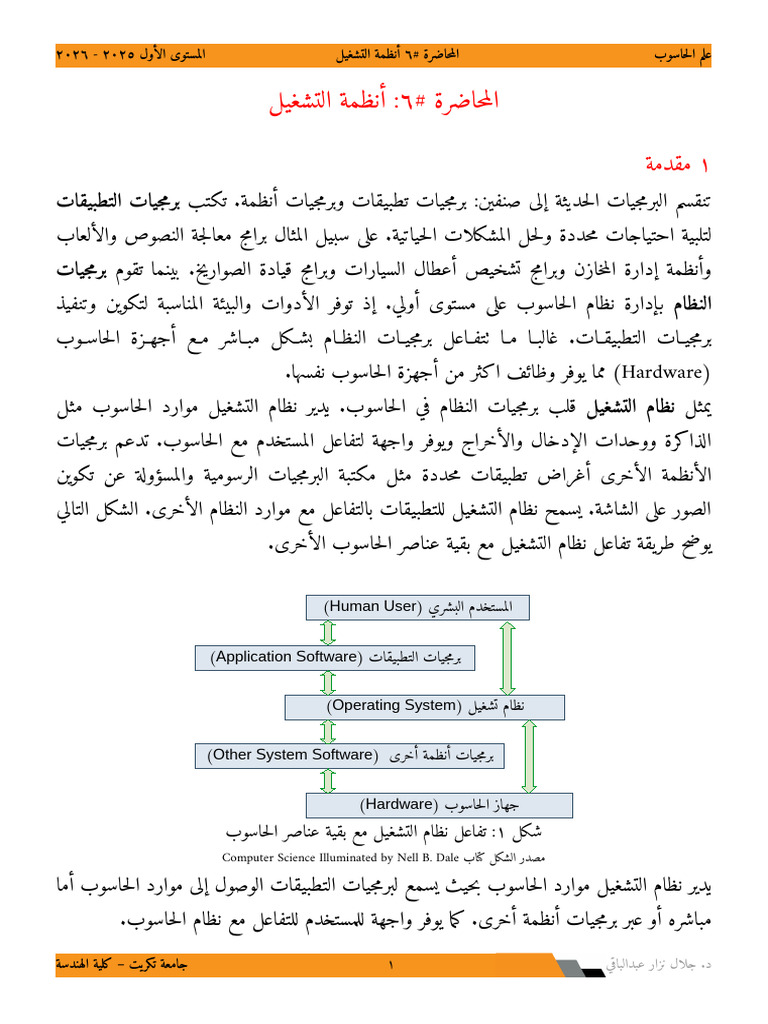 علم الحاسوب المحاضرة #٦ أنظمة التشغيل المستوى الأول ٢٠٢٥ - ٢٠٢٦

المحاضرة #٦: أنظمة التشغيل

١ مقدمة

تنقسم البرمجيات الحديثة إلى صنفين: برمجيات تطبيقات وبرمجيات أنظمة. تكتب برمجيات التطبيقات لتلبية احتياجات محددة ولحل المشكلات الحياتية. على سبيل المثال برامج معالجة النصوص والألعاب وأنظمة إدارة المخازن وبرامج تشخيص أعطال السيارات وبرامج قيادة الصواريخ. بينما تقوم برمجيات النظام بإدارة نظام الحاسوب على مستوى أولي. إذ توفر الأدوات والبيئة المناسبة لتكوين وتنفيذ برمجيات التطبيقات. غالبا ما تتفاعل برمجيات النظام بشكل مباشر مع أجهزة الحاسوب (Hardware) مما يوفر وظائف اكثر من أجهزة الحاسوب نفسها.

يمثل نظام التشغيل قلب برمجيات النظام في الحاسوب. يدير نظام التشغيل موارد الحاسوب مثل الذاكرة ووحدات الإدخال والأخراج ويوفر واجهة لتفاعل المستخدم مع الحاسوب. تدعم برمجيات الأنظمة الأخرى أغراض تطبيقات محددة مثل مكتبة البرمجيات الرسومية والمسؤولة عن تكوين الصور على الشاشة. يسمح نظام التشغيل للتطبيقات بالتفاعل مع موارد النظام الأخرى. الشكل التالي يوضح طريقة تفاعل نظام التشغيل مع بقية عناصر الحاسوب الأخرى.

المستخدم البشري (Human User)

برمجيات التطبيقات (Application Software)

نظام تشغيل (Operating System)

برمجيات أنظمة أخرى (Other System Software)

جهاز الحاسوب (Hardware)

شكل ١: تفاعل نظام التشغيل مع بقية عناصر الحاسوب

مصدر الشكل كتاب Computer Science Illuminated by Nell B. Dale

يدير نظام التشغيل موارد الحاسوب بحيث يسمح لبرمجيات التطبيقات الوصول إلى موارد الحاسوب أما مباشره أو عبر برمجيات أنظمة أخرى. كما يوفر واجهة للمستخدم للتفاعل مع نظام الحاسوب.

د. جلال نزار عبدالباقي ١ جامعة تكريت - كلية الهندسة